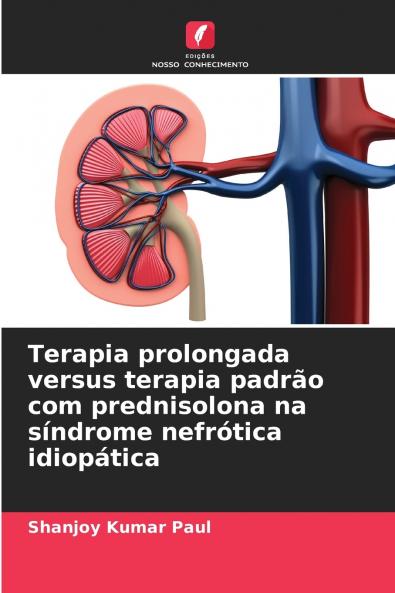 EDIÇÕES
NOSSO CONHECIMENTO

Terapia prolongada versus terapia padrão com prednisolona na síndrome nefrótica idiopática

Shanjoy Kumar Paul